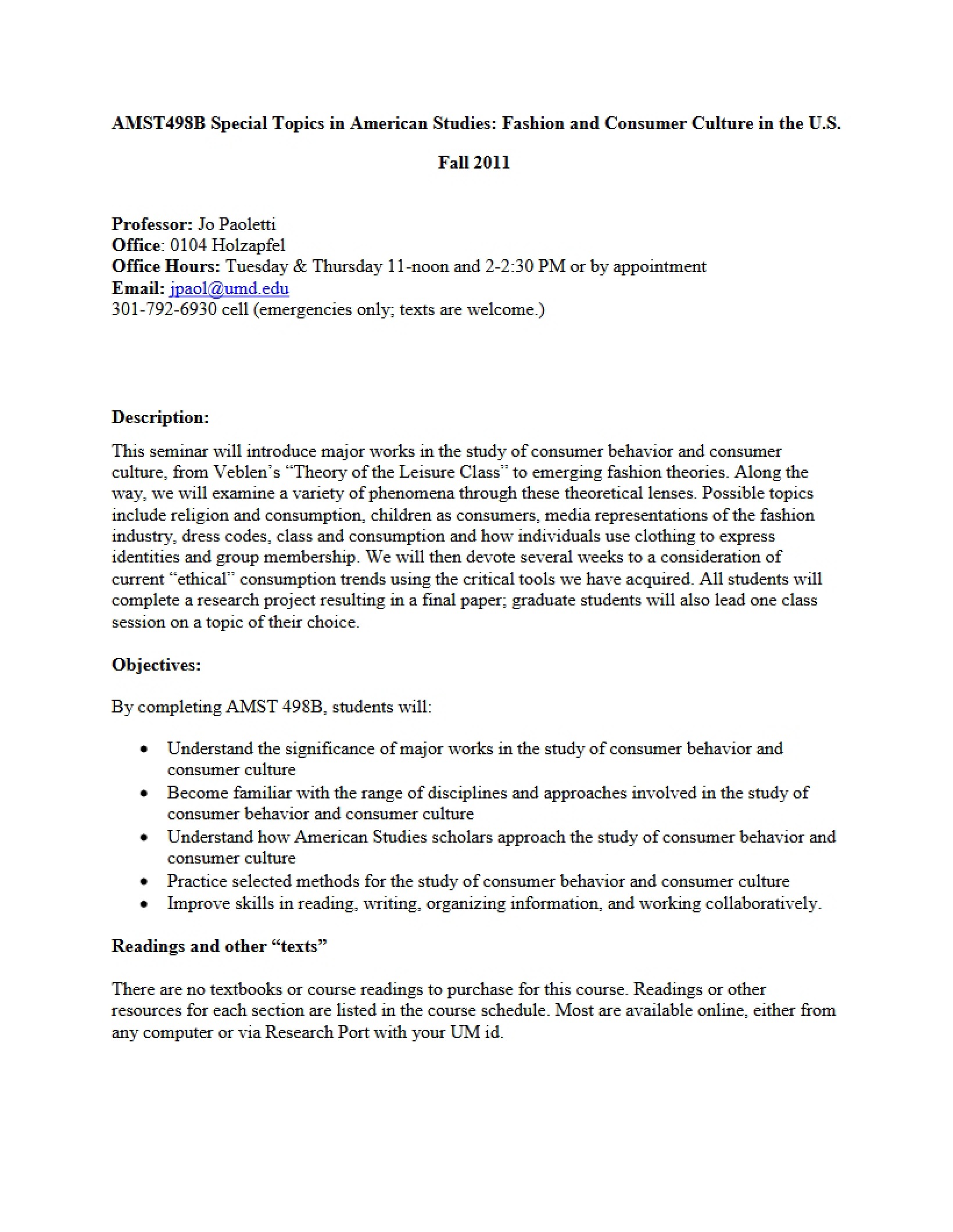 AMST498B Special Topics in American Studies: Fashion and Consumer Culture in the U.S.

Fall 2011

Professor: Jo Paoletti
Office: 0104 Holzapfel
Office Hours: Tuesday & Thursday 11-noon and 2-2:30 PM or by appointment
Email: jpaol@umd.edu
301-792-6930 cell (emergencies only; texts are welcome.)

Description:

This seminar will introduce major works in the study of consumer behavior and consumer culture, from Veblen's "Theory of the Leisure Class" to emerging fashion theories. Along the way, we will examine a variety of phenomena through these theoretical lenses. Possible topics include religion and consumption, children as consumers, media representations of the fashion industry, dress codes, class and consumption and how individuals use clothing to express identities and group membership. We will then devote several weeks to a consideration of current "ethical" consumption trends using the critical tools we have acquired. All students will complete a research project resulting in a final paper; graduate students will also lead one class session on a topic of their choice.

Objectives:

By completing AMST 498B, students will:

• Understand the significance of major works in the study of consumer behavior and consumer culture
• Become familiar with the range of disciplines and approaches involved in the study of consumer behavior and consumer culture
• Understand how American Studies scholars approach the study of consumer behavior and consumer culture
• Practice selected methods for the study of consumer behavior and consumer culture
• Improve skills in reading, writing, organizing information, and working collaboratively.

Readings and other "texts"

There are no textbooks or course readings to purchase for this course. Readings or other resources for each section are listed in the course schedule. Most are available online, either from any computer or via Research Port with your UM id.